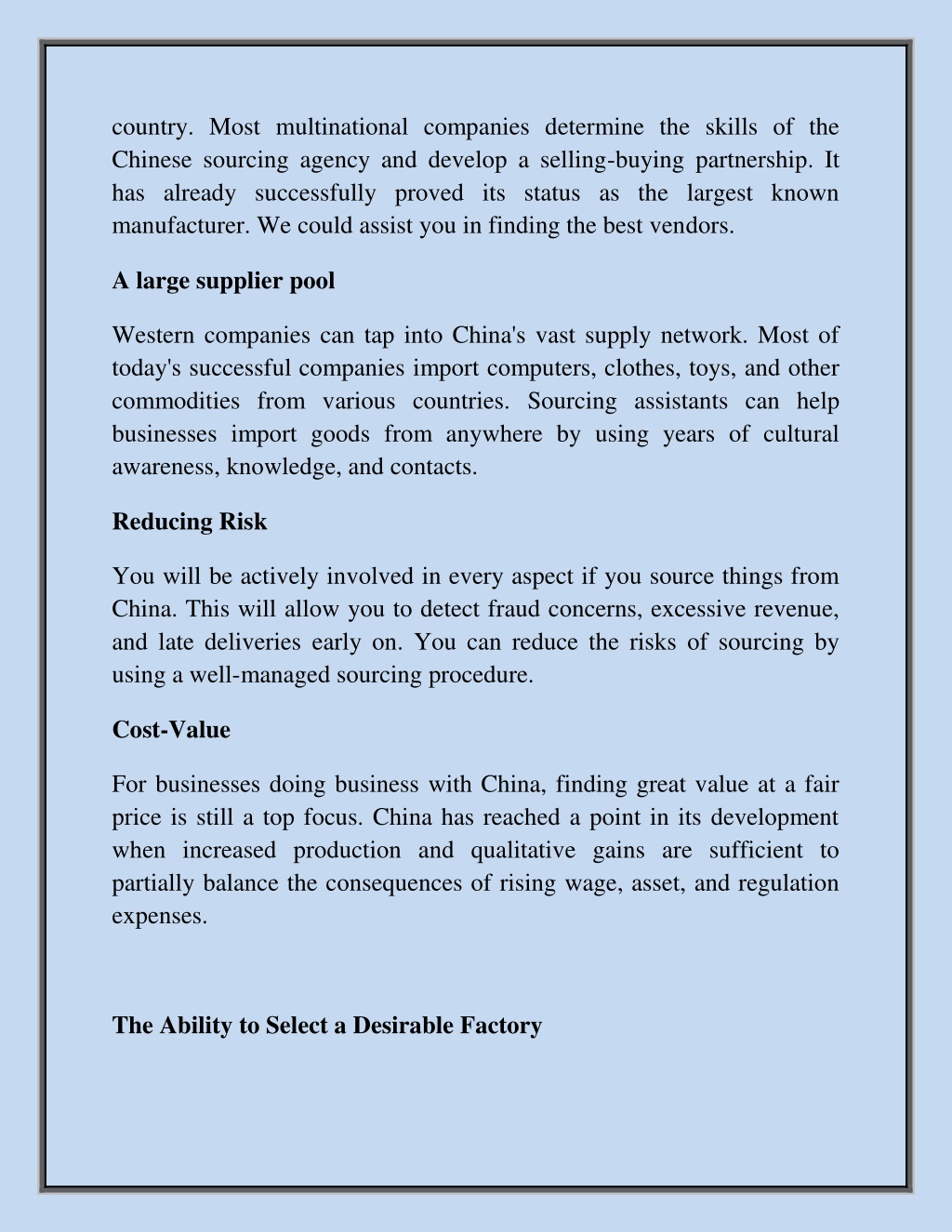 country. Most multinational companies determine the skills of the Chinese sourcing agency and develop a selling-buying partnership. It has already successfully proved its status as the largest known manufacturer. We could assist you in finding the best vendors.

A large supplier pool

Western companies can tap into China's vast supply network. Most of today's successful companies import computers, clothes, toys, and other commodities from various countries. Sourcing assistants can help businesses import goods from anywhere by using years of cultural awareness, knowledge, and contacts.

Reducing Risk

You will be actively involved in every aspect if you source things from China. This will allow you to detect fraud concerns, excessive revenue, and late deliveries early on. You can reduce the risks of sourcing by using a well-managed sourcing procedure.

Cost-Value

For businesses doing business with China, finding great value at a fair price is still a top focus. China has reached a point in its development when increased production and qualitative gains are sufficient to partially balance the consequences of rising wage, asset, and regulation expenses.

The Ability to Select a Desirable Factory